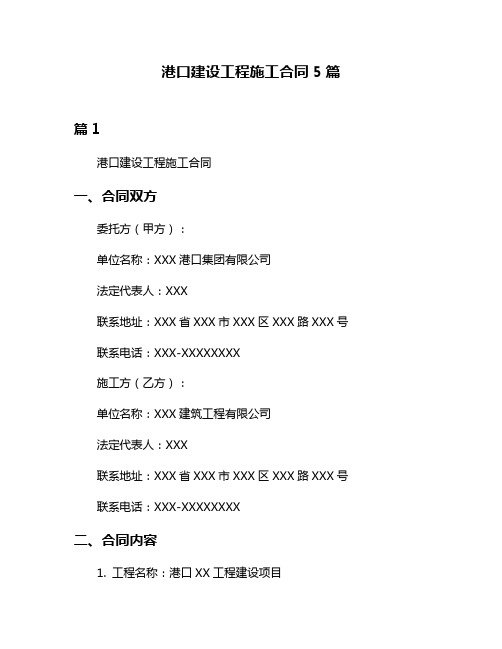 港口建设工程施工合同 5 篇

篇 1

港口建设工程施工合同

一、合同双方

委托方（甲方）：

单位名称：XXX 港口集团有限公司

法定代表人：XXX

联系地址：XXX 省 XXX 市 XXX 区 XXX 路 XXX 号

联系电话：XXX-XXXXXXXX

施工方（乙方）：

单位名称：XXX 建筑工程有限公司

法定代表人：XXX

联系地址：XXX 省 XXX 市 XXX 区 XXX 路 XXX 号

联系电话：XXX-XXXXXXXX

二、合同内容

1. 工程名称：港口 XX 工程建设项目